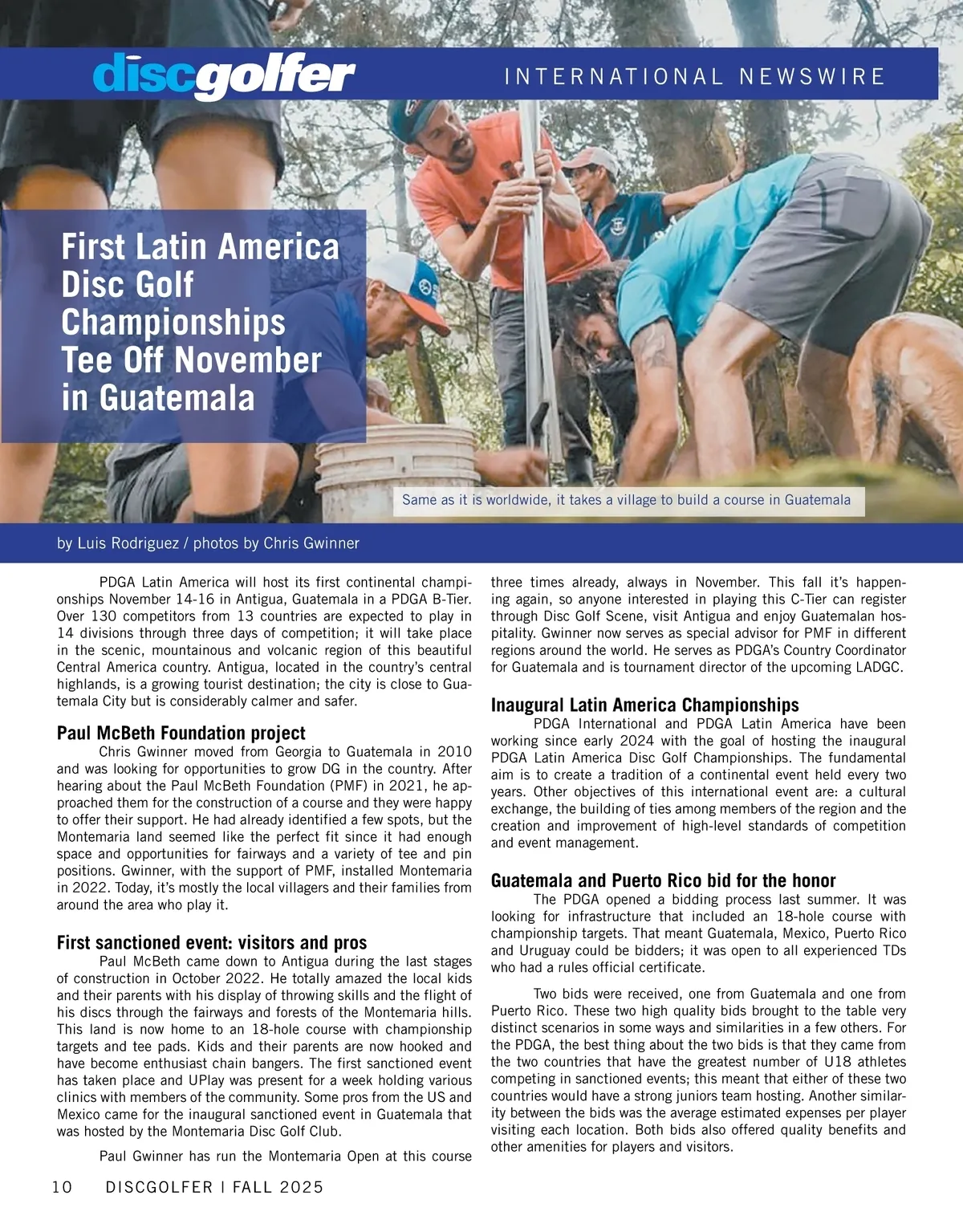 discgolfer

INTERNATIONAL NEWSWIRE

First Latin America Disc Golf Championships Tee Off November in Guatemala

Same as it is worldwide, it takes a village to build a course in Guatemala

by Luis Rodriguez / photos by Chris Gwinner

PDGA Latin America will host its first continental championships November 14-16 in Antigua, Guatemala in a PDGA B-Tier. Over 130 competitors from 13 countries are expected to play in 14 divisions through three days of competition; it will take place in the scenic, mountainous and volcanic region of this beautiful Central America country. Antigua, located in the country's central highlands, is a growing tourist destination; the city is close to Guatemala City but is considerably calmer and safer.

Paul McBeth Foundation project

Chris Gwinner moved from Georgia to Guatemala in 2010 and was looking for opportunities to grow DG in the country. After hearing about the Paul McBeth Foundation (PMF) in 2021, he approached them for the construction of a course and they were happy to offer their support. He had already identified a few spots, but the Montemaria land seemed like the perfect fit since it had enough space and opportunities for fairways and a variety of tee and pin positions. Gwinner, with the support of PMF, installed Montemaria in 2022. Today, it's mostly the local villagers and their families from around the area who play it.

First sanctioned event: visitors and pros

Paul McBeth came down to Antigua during the last stages of construction in October 2022. He totally amazed the local kids and their parents with his display of throwing skills and the flight of his discs through the fairways and forests of the Montemaria hills. This land is now home to an 18-hole course with championship targets and tee pads. Kids and their parents are now hooked and have become enthusiast chain bangers. The first sanctioned event has taken place and UPlay was present for a week holding various clinics with members of the community. Some pros from the US and Mexico came for the inaugural sanctioned event in Guatemala that was hosted by the Montemaria Disc Golf Club.

Paul Gwinner has run the Montemaria Open at this course three times already, always in November. This fall it's happening again, so anyone interested in playing this C-Tier can register through Disc Golf Scene, visit Antigua and enjoy Guatemalan hospitality. Gwinner now serves as special advisor for PMF in different regions around the world. He serves as PDGA's Country Coordinator for Guatemala and is tournament director of the upcoming LADGC.

Inaugural Latin America Championships

PDGA International and PDGA Latin America have been working since early 2024 with the goal of hosting the inaugural PDGA Latin America Disc Golf Championships. The fundamental aim is to create a tradition of a continental event held every two years. Other objectives of this international event are: a cultural exchange, the building of ties among members of the region and the creation and improvement of high-level standards of competition and event management.

Guatemala and Puerto Rico bid for the honor

The PDGA opened a bidding process last summer. It was looking for infrastructure that included an 18-hole course with championship targets. That meant Guatemala, Mexico, Puerto Rico and Uruguay could be bidders; it was open to all experienced TDs who had a rules official certificate.

Two bids were received, one from Guatemala and one from Puerto Rico. These two high quality bids brought to the table very distinct scenarios in some ways and similarities in a few others. For the PDGA, the best thing about the two bids is that they came from the two countries that have the greatest number of U18 athletes competing in sanctioned events; this meant that either of these two countries would have a strong juniors team hosting. Another similarity between the bids was the average estimated expenses per player visiting each location. Both bids also offered quality benefits and other amenities for players and visitors.

10 DISCGOLFER | FALL 2025